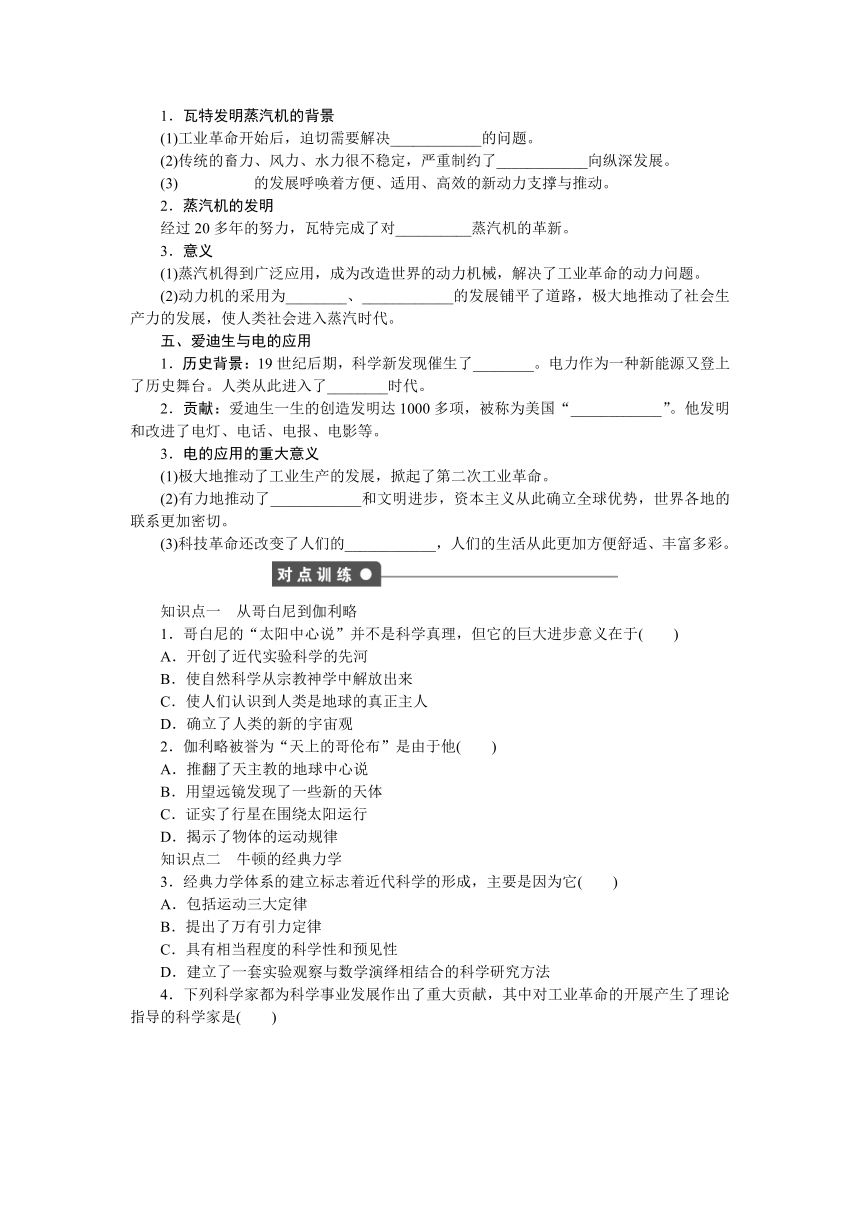 1．瓦特发明蒸汽机的背景

(1)工业革命开始后，迫切需要解决____________的问题。

(2)传统的畜力、风力、水力很不稳定，严重制约了____________向纵深发展。

(3)　　　　的发展呼唤着方便、适用、高效的新动力支撑与推动。

2．蒸汽机的发明

经过 20 多年的努力，瓦特完成了对__________蒸汽机的革新。

3．意义

(1)蒸汽机得到广泛应用，成为改造世界的动力机械，解决了工业革命的动力问题。

(2)动力机的采用为________、____________的发展铺平了道路，极大地推动了社会生产力的发展，使人类社会进入蒸汽时代。

五、爱迪生与电的应用

1．历史背景：19 世纪后期，科学新发现催生了________。电力作为一种新能源又登上了历史舞台。人类从此进入了________时代。

2．贡献：爱迪生一生的创造发明达 1000 多项，被称为美国“____________”。他发明和改进了电灯、电话、电报、电影等。

3．电的应用的重大意义

(1)极大地推动了工业生产的发展，掀起了第二次工业革命。

(2)有力地推动了____________和文明进步，资本主义从此确立全球优势，世界各地的联系更加密切。

(3)科技革命还改变了人们的____________，人们的生活从此更加方便舒适、丰富多彩。

对点训练

知识点一　从哥白尼到伽利略

1．哥白尼的“太阳中心说”并不是科学真理，但它的巨大进步意义在于(　　)

A．开创了近代实验科学的先河

B．使自然科学从宗教神学中解放出来

C．使人们认识到人类是地球的真正主人

D．确立了人类的新的宇宙观

2．伽利略被誉为“天上的哥伦布”是由于他(　　)

A．推翻了天主教的地球中心说

B．用望远镜发现了一些新的天体

C．证实了行星在围绕太阳运行

D．揭示了物体的运动规律

知识点二　牛顿的经典力学

3．经典力学体系的建立标志着近代科学的形成，主要是因为它(　　)

A．包括运动三大定律

B．提出了万有引力定律

C．具有相当程度的科学性和预见性

D．建立了一套实验观察与数学演绎相结合的科学研究方法

4．下列科学家都为科学事业发展作出了重大贡献，其中对工业革命的开展产生了理论指导的科学家是(　　)